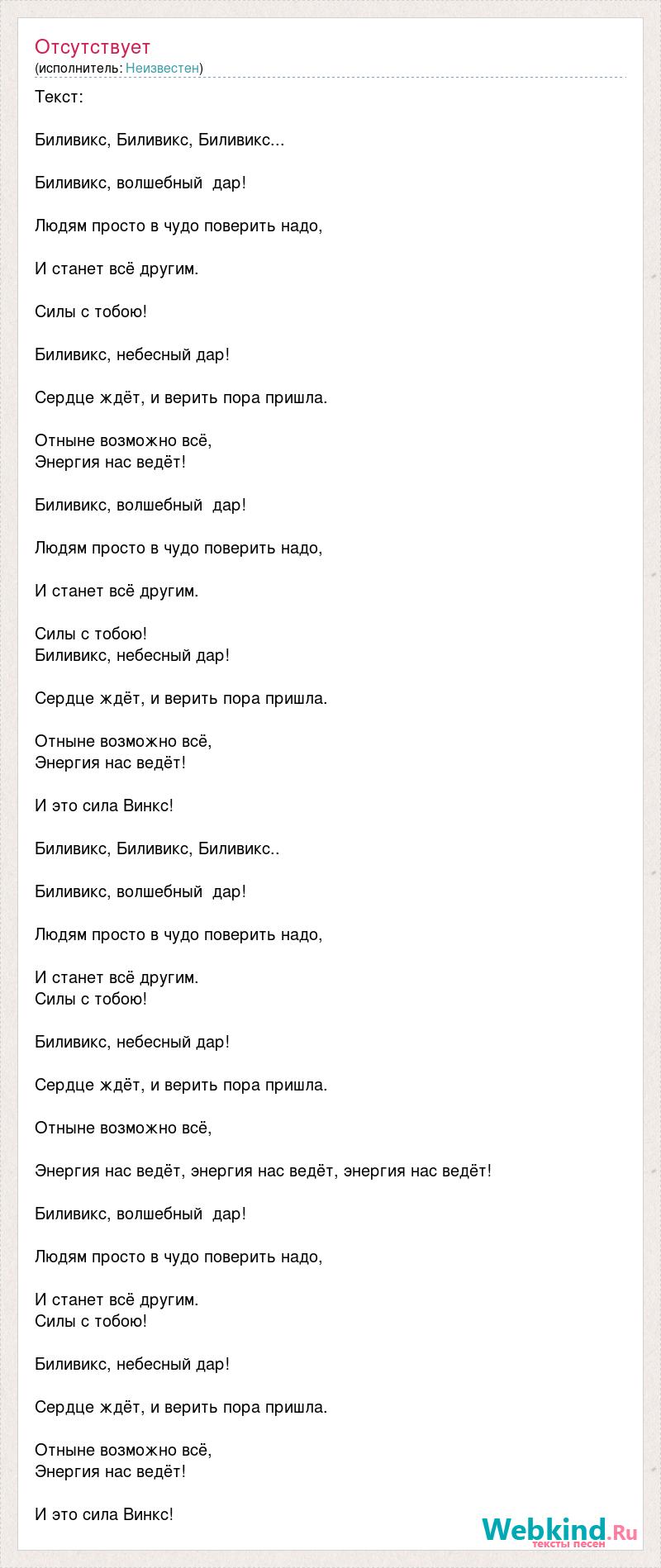 Отсутствует
(исполнитель: Неизвестен)

Текст:

Биливикс, Биливикс, Биливикс...

Биливикс, волшебный дар!

Людям просто в чудо поверить надо,

И станет всё другим.

Силы с тобою!

Биливикс, небесный дар!

Сердце ждёт, и верить пора пришла.

Отныне возможно всё,
Энергия нас ведёт!

Биливикс, волшебный дар!

Людям просто в чудо поверить надо,

И станет всё другим.

Силы с тобою!
Биливикс, небесный дар!

Сердце ждёт, и верить пора пришла.

Отныне возможно всё,
Энергия нас ведёт!

И это сила Винкс!

Биливикс, Биливикс, Биливикс..

Биливикс, волшебный дар!

Людям просто в чудо поверить надо,

И станет всё другим.
Силы с тобою!

Биливикс, небесный дар!

Сердце ждёт, и верить пора пришла.

Отныне возможно всё,

Энергия нас ведёт, энергия нас ведёт, энергия нас ведёт!

Биливикс, волшебный дар!

Людям просто в чудо поверить надо,

И станет всё другим.
Силы с тобою!

Биливикс, небесный дар!

Сердце ждёт, и верить пора пришла.

Отныне возможно всё,
Энергия нас ведёт!

И это сила Винкс!

Webkind.Ru
тексты песен